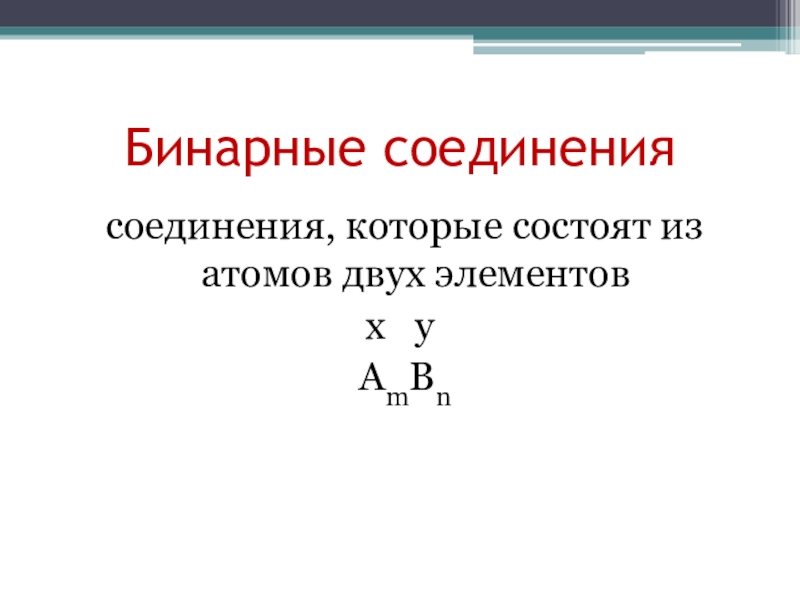 Бинарные соединения

соединения, которые состоят из атомов двух элементов

x y

$A_mB_n$